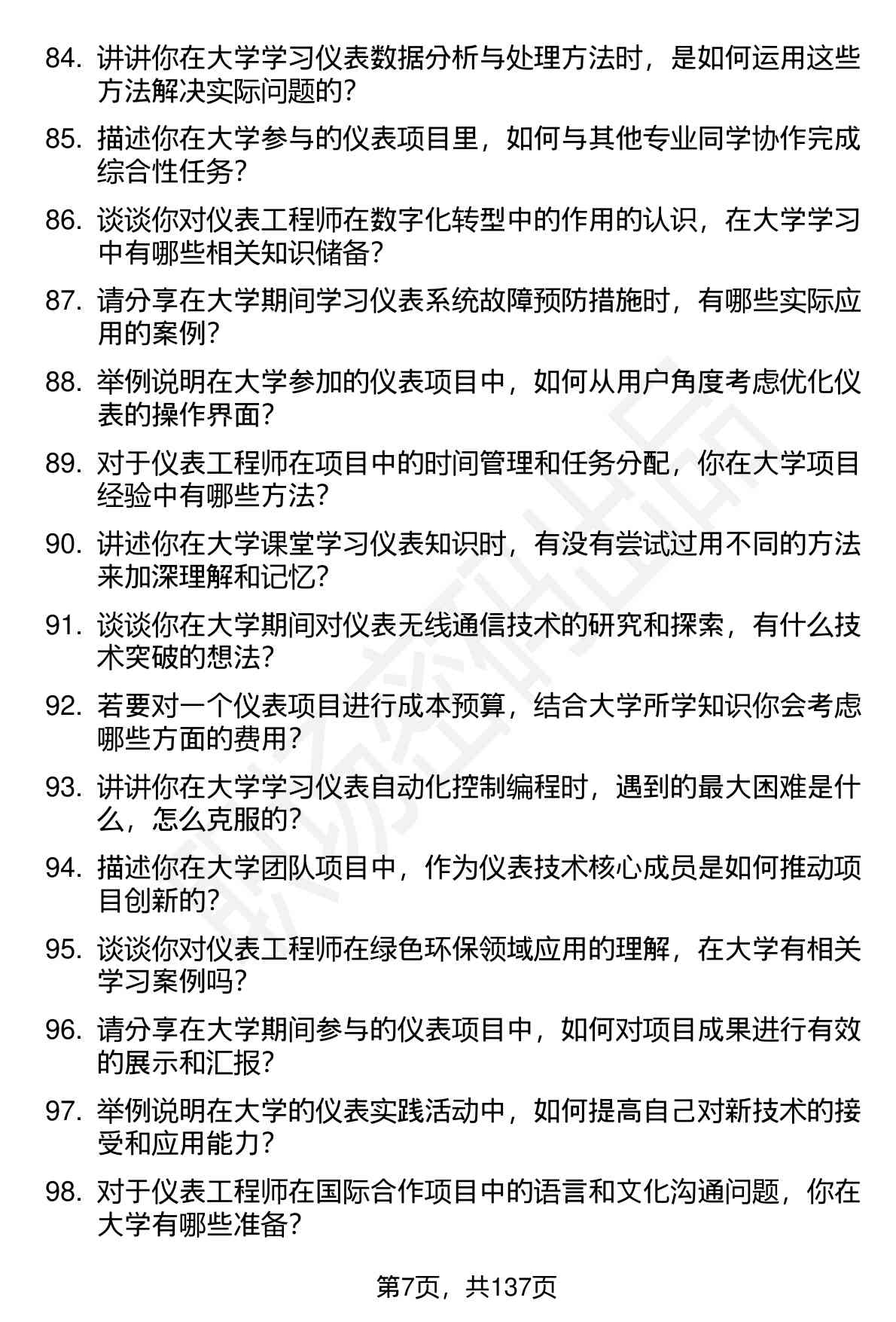 84. 讲讲你在大学学习仪表数据分析与处理方法时，是如何运用这些方法解决实际问题的？

85. 描述你在大学参与的仪表项目里，如何与其他专业同学协作完成综合性任务？

86. 谈谈你对仪表工程师在数字化转型中的作用的认识，在大学学习中有哪些相关知识储备？

87. 请分享在大学期间学习仪表系统故障预防措施时，有哪些实际应用的案例？

88. 举例说明在大学参加的仪表项目中，如何从用户角度考虑优化仪表的操作界面？

89. 对于仪表工程师在项目中的时间管理和任务分配，你在大学项目经验中有哪些方法？

90. 讲述你在大学课堂学习仪表知识时，有没有尝试过用不同的方法来加深理解和记忆？

91. 谈谈你在大学期间对仪表无线通信技术的研究和探索，有什么技术突破的想法？

92. 若要对一个仪表项目进行成本预算，结合大学所学知识你会考虑哪些方面的费用？

93. 讲讲你在大学学习仪表自动化控制编程时，遇到的最大困难是什么，怎么克服的？

94. 描述你在大学团队项目中，作为仪表技术核心成员是如何推动项目创新的？

95. 谈谈你对仪表工程师在绿色环保领域应用的理解，在大学有相关学习案例吗？

96. 请分享在大学期间参与的仪表项目中，如何对项目成果进行有效的展示和汇报？

97. 举例说明在大学的仪表实践活动中，如何提高自己对新技术的接受和应用能力？

98. 对于仪表工程师在国际合作项目中的语言和文化沟通问题，你在大学有哪些准备？

第7页，共137页